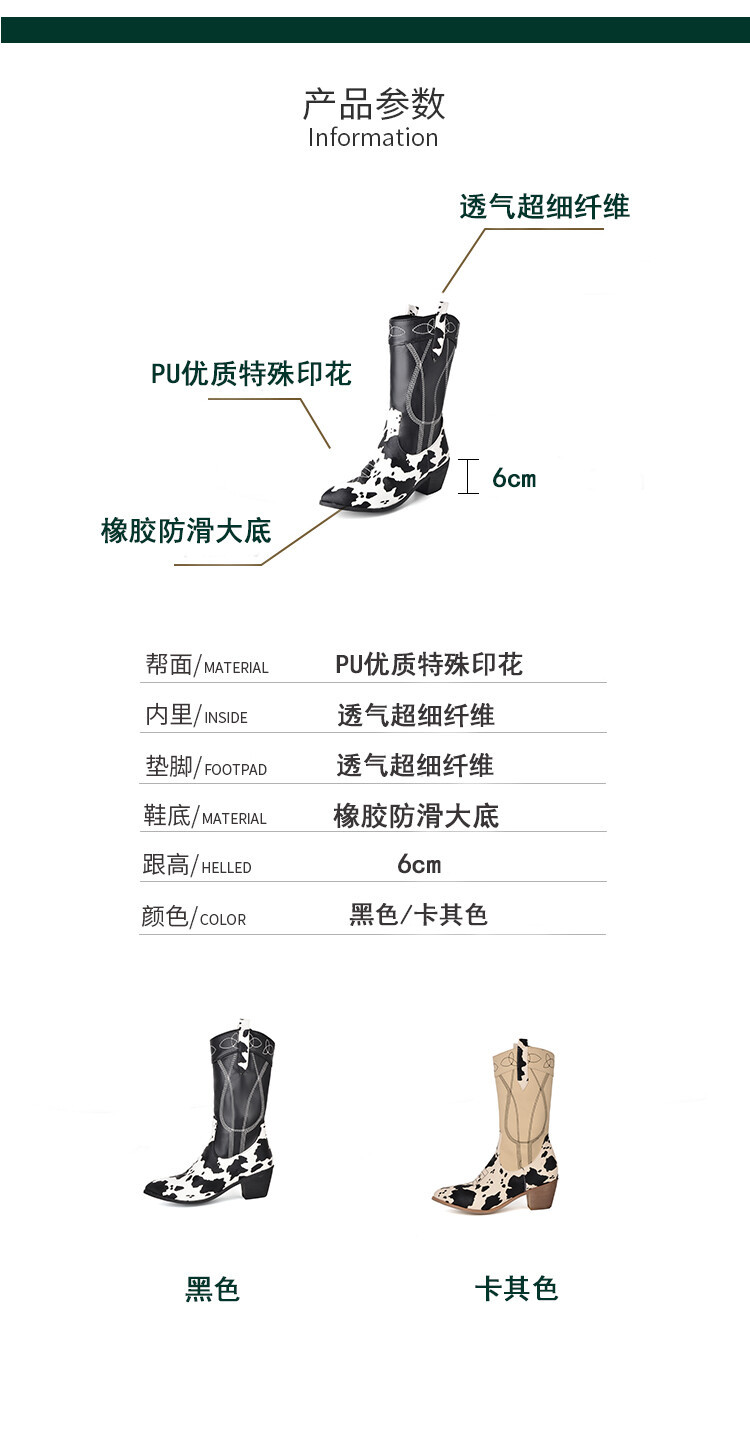 产品参数
Information

透气超细纤维

PU优质特殊印花

6cm

橡胶防滑大底

帮面/MATERIAL PU优质特殊印花

内里/INSIDE 透气超细纤维

垫脚/FOOTPAD 透气超细纤维

鞋底/MATERIAL 橡胶防滑大底

跟高/HELLED 6cm

颜色/COLOR 黑色/卡其色

黑色

卡其色